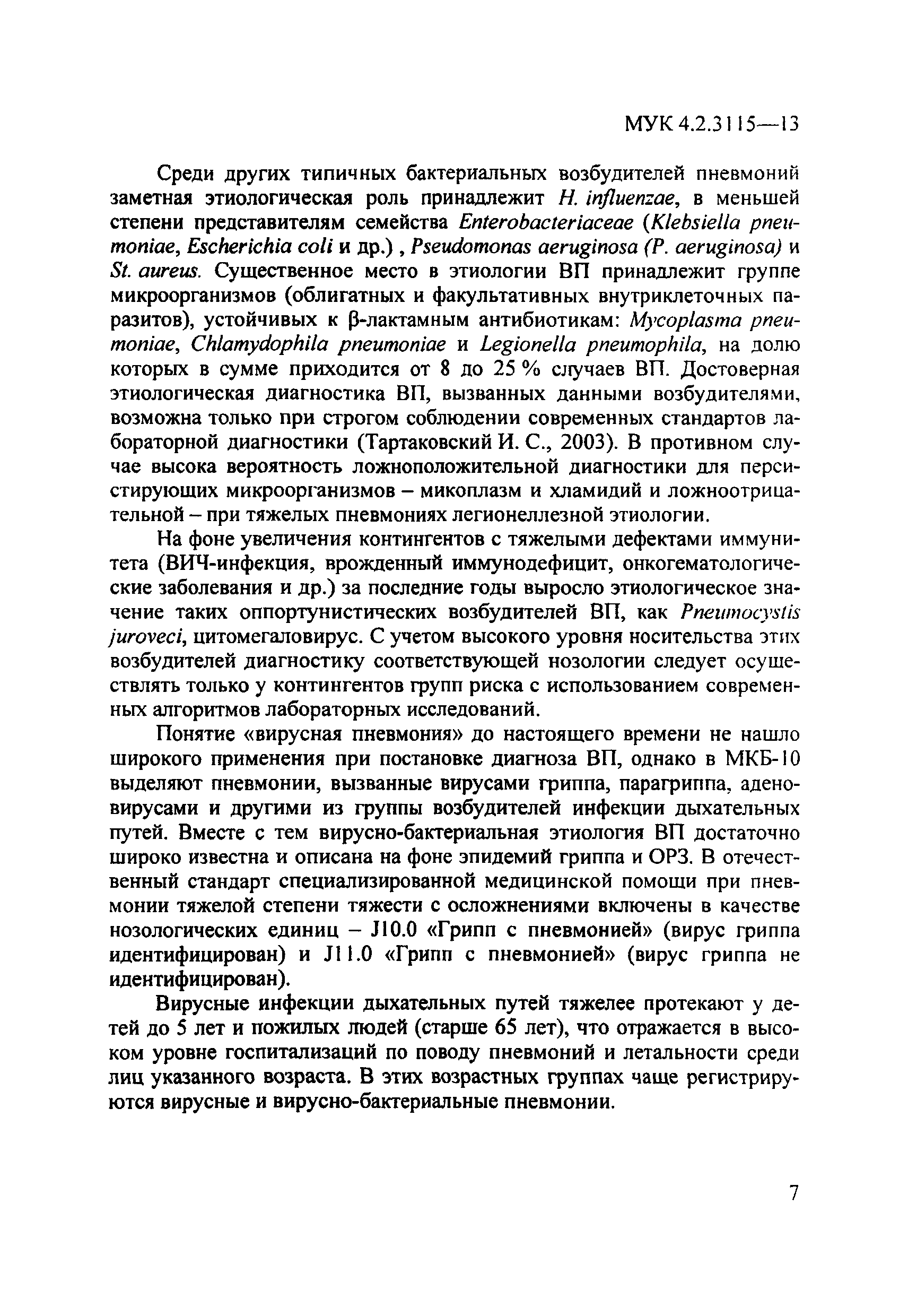 МУК 4.2.3115—13

Среди других типичных бактериальных возбудителей пневмоний заметная этиологическая роль принадлежит H. influenzae, в меньшей степени представителям семейства Enterobacteriaceae (Klebsiella pneumoniae, Escherichia coli и др.) , Pseudomonas aeruginosa (P. aeruginosa) и St. aureus. Существенное место в этиологии ВП принадлежит группе микроорганизмов (облигатных и факультативных внутриклеточных паразитов), устойчивых к β-лактамным антибиотикам: Mycoplasma pneumoniae, Chlamydophila pneumoniae и Legionella pneumophila, на долю которых в сумме приходится от 8 до 25 % случаев ВП. Достоверная этиологическая диагностика ВП, вызванных данными возбудителями, возможна только при строгом соблюдении современных стандартов лабораторной диагностики (Тартаковский И. С., 2003). В противном случае высока вероятность ложноположительной диагностики для персистирующих микроорганизмов – микоплазм и хламидий и ложноотрицательной – при тяжелых пневмониях легионеллезной этиологии.

На фоне увеличения контингентов с тяжелыми дефектами иммунитета (ВИЧ-инфекция, врожденный иммунодефицит, онкогематологические заболевания и др.) за последние годы выросло этиологическое значение таких оппортунистических возбудителей ВП, как Pneumocystis juroveci, цитомегаловирус. С учетом высокого уровня носительства этих возбудителей диагностику соответствующей нозологии следует осуществлять только у контингентов групп риска с использованием современных алгоритмов лабораторных исследований.

Понятие «вирусная пневмония» до настоящего времени не нашло широкого применения при постановке диагноза ВП, однако в МКБ-10 выделяют пневмонии, вызванные вирусами гриппа, парагриппа, аденовирусами и другими из группы возбудителей инфекции дыхательных путей. Вместе с тем вирусно-бактериальная этиология ВП достаточно широко известна и описана на фоне эпидемий гриппа и ОРЗ. В отечественный стандарт специализированной медицинской помощи при пневмонии тяжелой степени тяжести с осложнениями включены в качестве нозологических единиц – J10.0 «Грипп с пневмонией» (вирус гриппа идентифицирован) и J11.0 «Грипп с пневмонией» (вирус гриппа не идентифицирован).

Вирусные инфекции дыхательных путей тяжелее протекают у детей до 5 лет и пожилых людей (старше 65 лет), что отражается в высоком уровне госпитализаций по поводу пневмоний и летальности среди лиц указанного возраста. В этих возрастных группах чаще регистрируются вирусные и вирусно-бактериальные пневмонии.

7